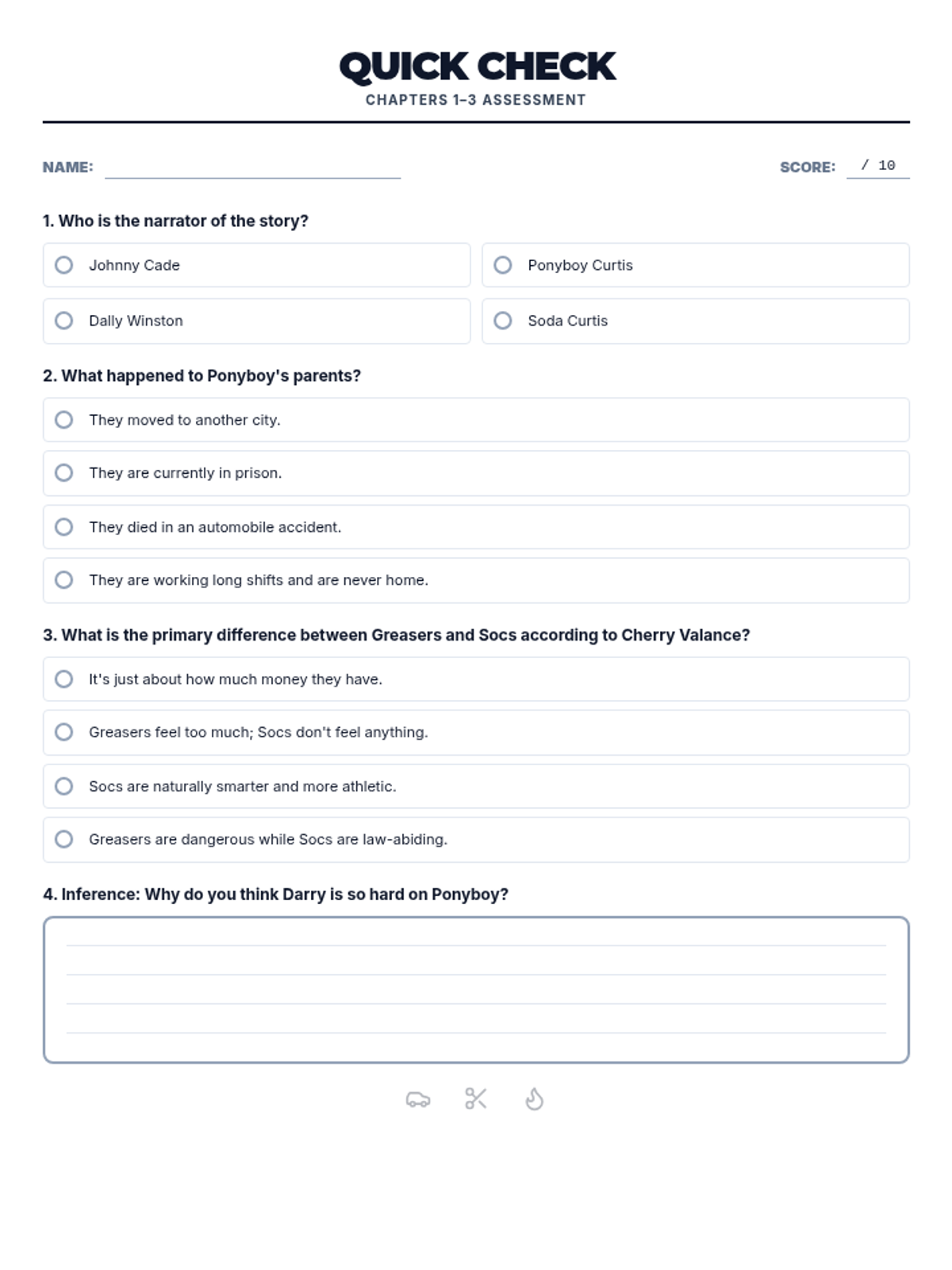 QUICK CHECK
CHAPTERS 1–3 ASSESSMENT

NAME:

SCORE: / 10

1. Who is the narrator of the story?

Johnny Cade

Ponyboy Curtis

Dally Winston

Soda Curtis

2. What happened to Ponyboy's parents?

They moved to another city.

They are currently in prison.

They died in an automobile accident.

They are working long shifts and are never home.

3. What is the primary difference between Greasers and Socs according to Cherry Valance?

It's just about how much money they have.

Greasers feel too much; Socs don't feel anything.

Socs are naturally smarter and more athletic.

Greasers are dangerous while Socs are law-abiding.

4. Inference: Why do you think Darry is so hard on Ponyboy?